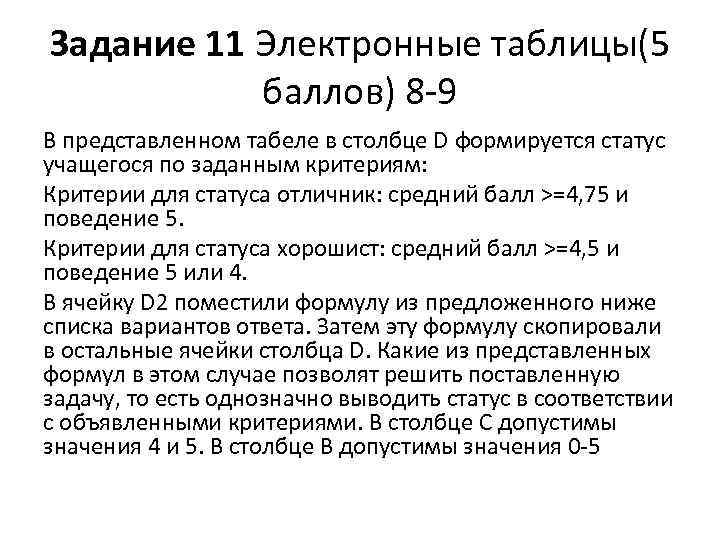 Задание 11 Электронные таблицы(5 баллов) 8-9

В представленном табеле в столбце D формируется статус учащегося по заданным критериям:

Критерии для статуса отличник: средний балл >=4,75 и поведение 5.

Критерии для статуса хорошист: средний балл >=4,5 и поведение 5 или 4.

В ячейку D2 поместили формулу из предложенного ниже списка вариантов ответа. Затем эту формулу скопировали в остальные ячейки столбца D. Какие из представленных формул в этом случае позволят решить поставленную задачу, то есть однозначно выводить статус в соответствии с объявленными критериями. В столбце С допустимы значения 4 и 5. В столбце В допустимы значения 0-5